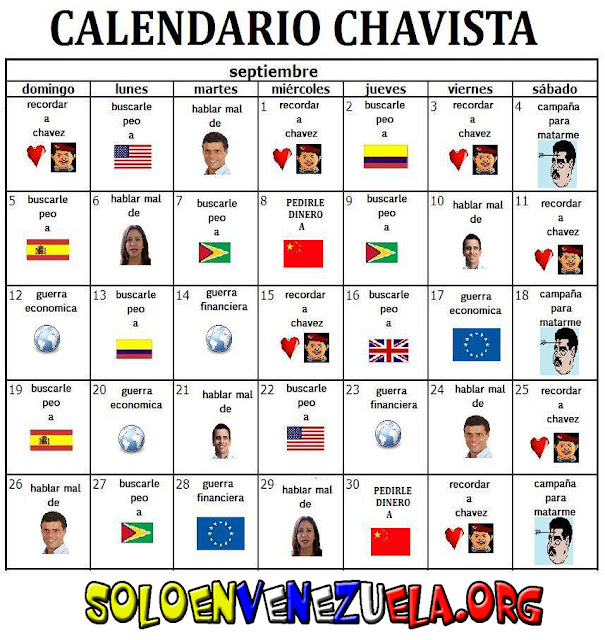 CALENDARIO CHAVISTA

| septiembre | | | | | | |
|---|---|---|---|---|---|---|
| domingo | lunes | martes | miércoles | jueves | viernes | sábado |
| recordar a chavez | buscarle peo a | hablar mal de | 1 recordar a chavez | 2 buscarle peo a | 3 recordar a chavez | 4 campaña para matarme |
| 5 buscarle peo a | 6 hablar mal de | 7 buscarle peo a | 8 PEDIRLE DINERO A | 9 buscarle peo a | 10 hablar mal de | 11 recordar a chavez |
| 12 guerra economica | 13 buscarle peo a | 14 guerra financiera | 15 recordar a chavez | 16 buscarle peo a | 17 guerra economica | 18 campaña para matarme |
| 19 buscarle peo a | 20 guerra economica | 21 hablar mal de | 22 buscarle peo a | 23 guerra financiera | 24 hablar mal de | 25 recordar a chavez |
| 26 hablar mal de | 27 buscarle peo a | 28 guerra financiera | 29 hablar mal de | 30 PEDIRLE DINERO A | recordar a chavez | campaña para matarme |

SOLOENVENEZUELA.ORG